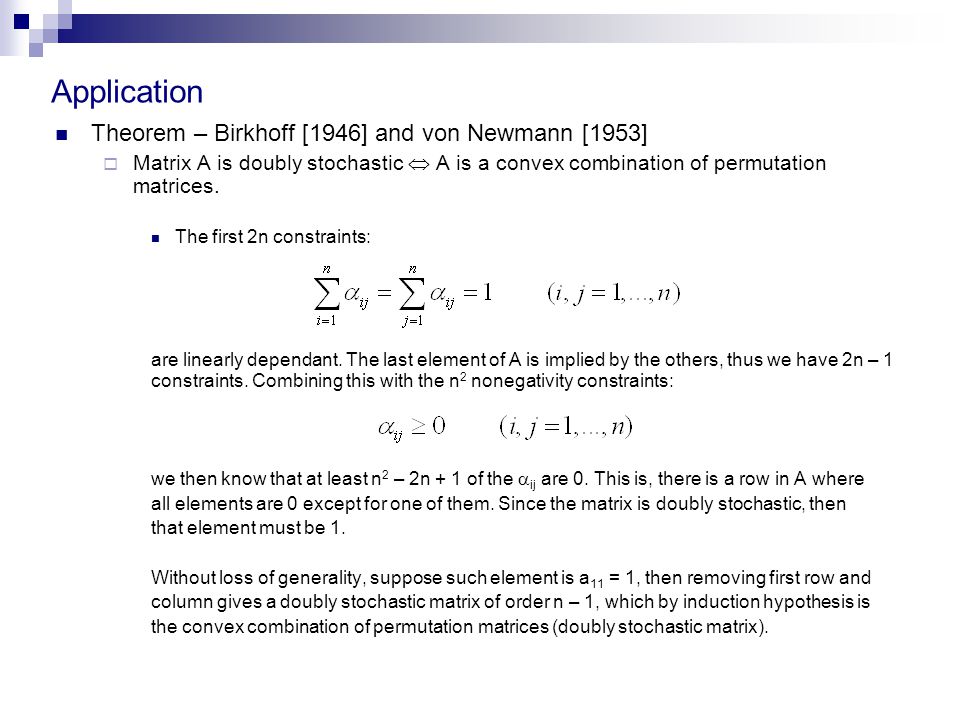 Application

Theorem – Birkhoff [1946] and von Newmann [1953]

Matrix A is doubly stochastic $\Leftrightarrow$ A is a convex combination of permutation matrices.

The first 2n constraints:

$\sum_{i=1}^{n} \alpha_{ij} = \sum_{j=1}^{n} \alpha_{ij} = 1 \qquad (i, j = 1, \ldots, n)$

are linearly dependant. The last element of A is implied by the others, thus we have 2n – 1 constraints. Combining this with the $n^2$ nonegativity constraints:

$\alpha_{ij} \geq 0 \qquad (i, j = 1, \ldots, n)$

we then know that at least $n^2$ – 2n + 1 of the $\alpha_{ij}$ are 0. This is, there is a row in A where all elements are 0 except for one of them. Since the matrix is doubly stochastic, then that element must be 1.

Without loss of generality, suppose such element is $a_{11}$ = 1, then removing first row and column gives a doubly stochastic matrix of order n – 1, which by induction hypothesis is the convex combination of permutation matrices (doubly stochastic matrix).